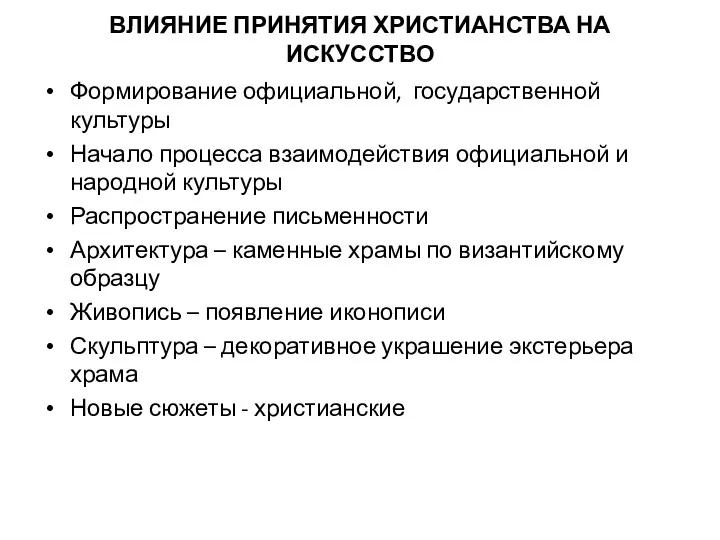 ВЛИЯНИЕ ПРИНЯТИЯ ХРИСТИАНСТВА НА ИСКУССТВО

• Формирование официальной, государственной культуры
• Начало процесса взаимодействия официальной и народной культуры
• Распространение письменности
• Архитектура – каменные храмы по византийскому образцу
• Живопись – появление иконописи
• Скульптура – декоративное украшение экстерьера храма
• Новые сюжеты - христианские